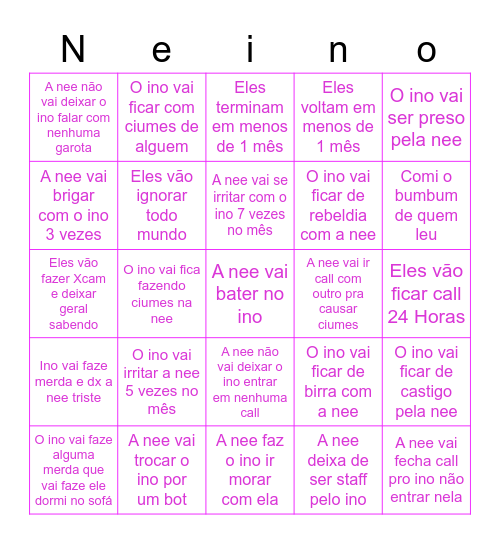 | N | e | i | n | o |
|---|---|---|---|---|
| A nee não vai deixar o ino falar com nenhuma garota | O ino vai ficar com ciumes de alguem | Eles terminam em menos de 1 mês | Eles voltam em menos de 1 mês | O ino vai ser preso pela nee |
| A nee vai brigar com o ino 3 vezes | Eles vão ignorar todo mundo | A nee vai se irritar com o ino 7 vezes no mês | O ino vai ficar de rebeldia com a nee | Comi o bumbum de quem leu |
| Eles vão fazer Xcam e deixar geral sabendo | O ino vai fica fazendo ciumes na nee | A nee vai bater no ino | A nee vai ir call com outro pra causar ciumes | Eles vão ficar call 24 Horas |
| Ino vai faze merda e dx a nee triste | O ino vai irritar a nee 5 vezes no mês | A nee não vai deixar o ino entrar em nenhuma call | O ino vai ficar de birra com a nee | O ino vai ficar de castigo pela nee |
| O ino vai faze alguma merda que vai faze ele dormi no sofá | A nee vai trocar o ino por um bot | A nee faz o ino ir morar com ela | A nee deixa de ser staff pelo ino | A nee vai fecha call pro ino não entrar nela |